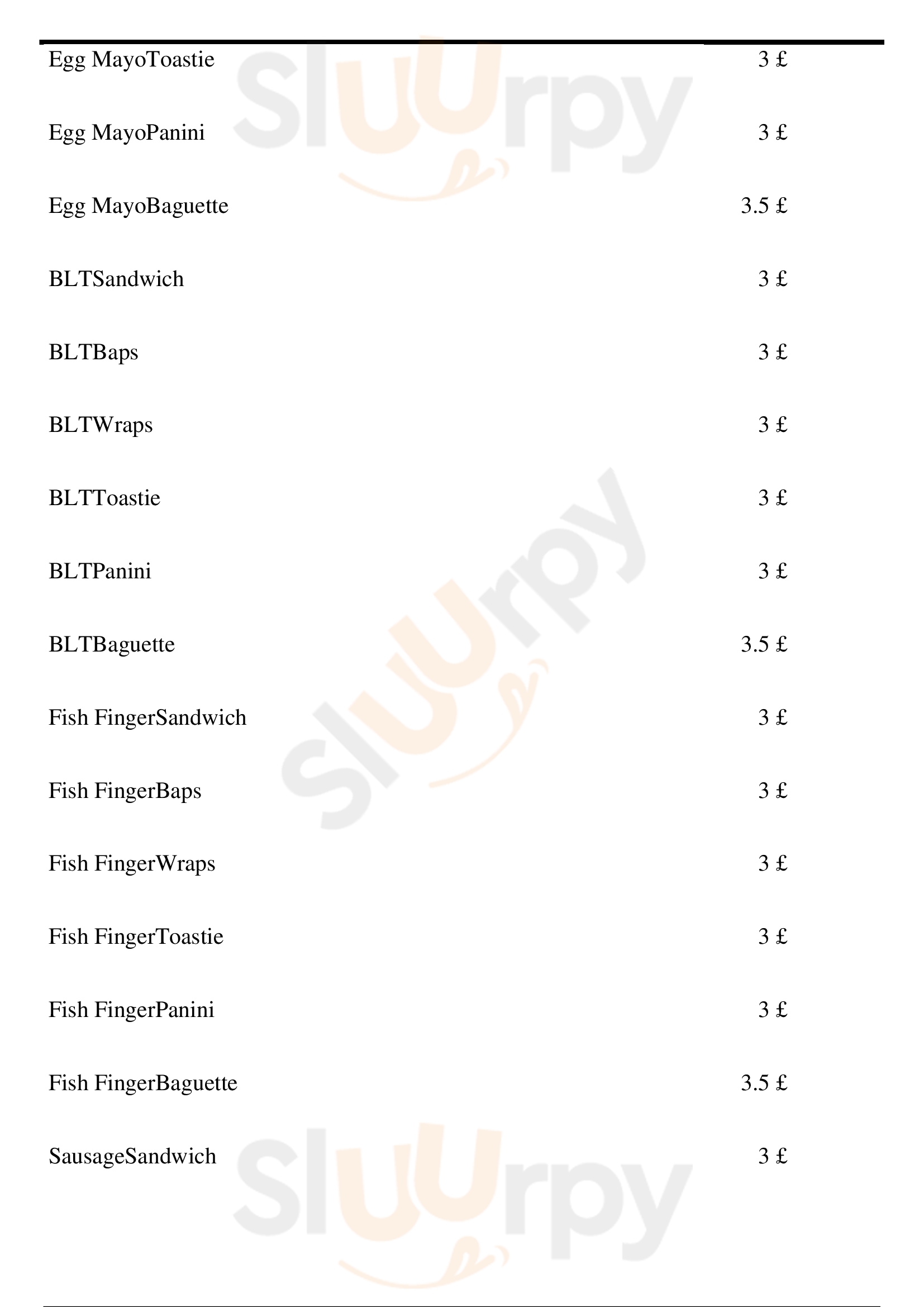 Egg MayoToastie 3 £

Egg MayoPanini 3 £

Egg MayoBaguette 3.5 £

BLTSandwich 3 £

BLTBaps 3 £

BLTWraps 3 £

BLTToastie 3 £

BLTPanini 3 £

BLTBaguette 3.5 £

Fish FingerSandwich 3 £

Fish FingerBaps 3 £

Fish FingerWraps 3 £

Fish FingerToastie 3 £

Fish FingerPanini 3 £

Fish FingerBaguette 3.5 £

SausageSandwich 3 £

Sluurpy